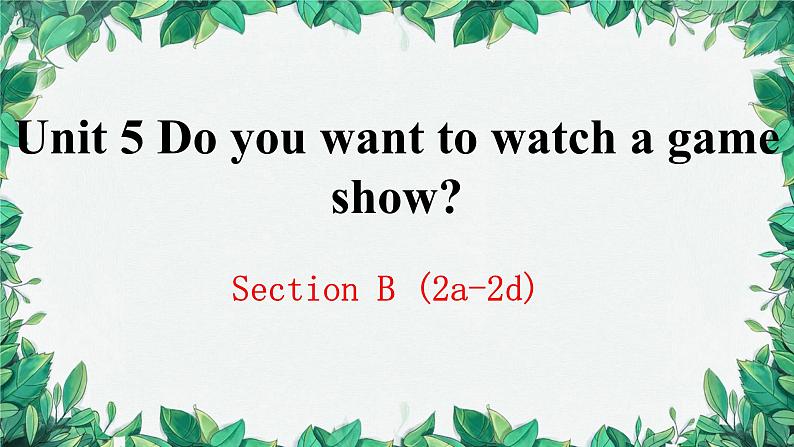 Unit 5 Do you want to watch a game show?

Section B (2a-2d)